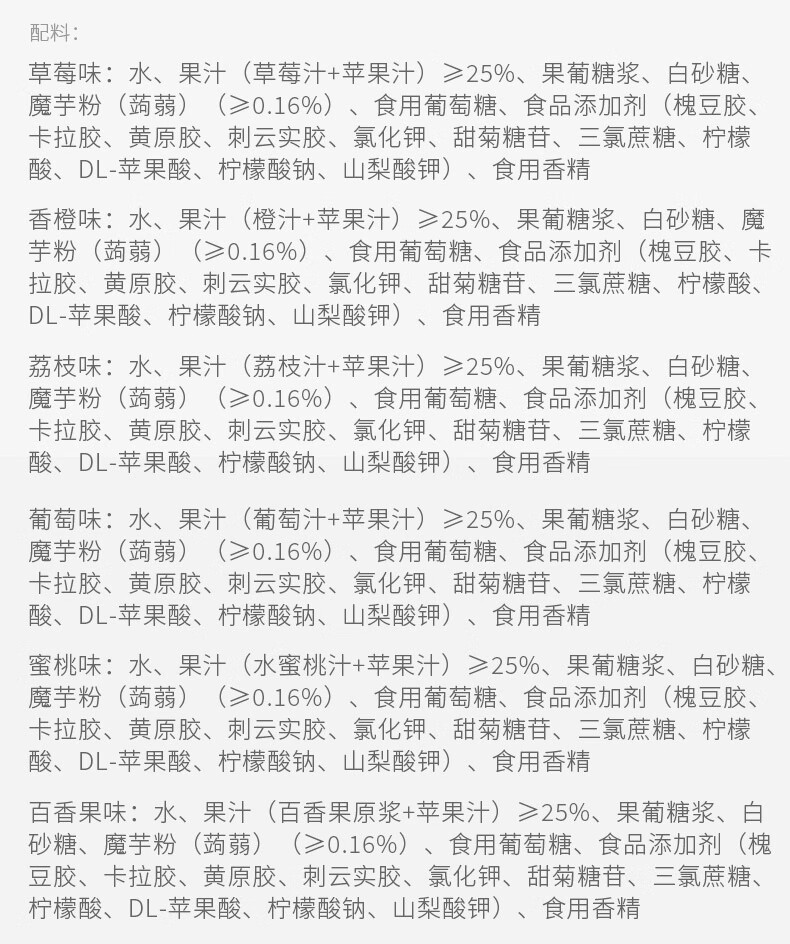 配料：

草莓味：水、果汁（草莓汁+苹果汁）≥25%、果葡糖浆、白砂糖、魔芋粉（蒟蒻）（≥0.16%）、食用葡萄糖、食品添加剂（槐豆胶、卡拉胶、黄原胶、刺云实胶、氯化钾、甜菊糖苷、三氯蔗糖、柠檬酸、DL-苹果酸、柠檬酸钠、山梨酸钾）、食用香精

香橙味：水、果汁（橙汁+苹果汁）≥25%、果葡糖浆、白砂糖、魔芋粉（蒟蒻）（≥0.16%）、食用葡萄糖、食品添加剂（槐豆胶、卡拉胶、黄原胶、刺云实胶、氯化钾、甜菊糖苷、三氯蔗糖、柠檬酸、DL-苹果酸、柠檬酸钠、山梨酸钾）、食用香精

荔枝味：水、果汁（荔枝汁+苹果汁）≥25%、果葡糖浆、白砂糖、魔芋粉（蒟蒻）（≥0.16%）、食用葡萄糖、食品添加剂（槐豆胶、卡拉胶、黄原胶、刺云实胶、氯化钾、甜菊糖苷、三氯蔗糖、柠檬酸、DL-苹果酸、柠檬酸钠、山梨酸钾）、食用香精

葡萄味：水、果汁（葡萄汁+苹果汁）≥25%、果葡糖浆、白砂糖、魔芋粉（蒟蒻）（≥0.16%）、食用葡萄糖、食品添加剂（槐豆胶、卡拉胶、黄原胶、刺云实胶、氯化钾、甜菊糖苷、三氯蔗糖、柠檬酸、DL-苹果酸、柠檬酸钠、山梨酸钾）、食用香精

蜜桃味：水、果汁（水蜜桃汁+苹果汁）≥25%、果葡糖浆、白砂糖、魔芋粉（蒟蒻）（≥0.16%）、食用葡萄糖、食品添加剂（槐豆胶、卡拉胶、黄原胶、刺云实胶、氯化钾、甜菊糖苷、三氯蔗糖、柠檬酸、DL-苹果酸、柠檬酸钠、山梨酸钾）、食用香精

百香果味：水、果汁（百香果原浆+苹果汁）≥25%、果葡糖浆、白砂糖、魔芋粉（蒟蒻）（≥0.16%）、食用葡萄糖、食品添加剂（槐豆胶、卡拉胶、黄原胶、刺云实胶、氯化钾、甜菊糖苷、三氯蔗糖、柠檬酸、DL-苹果酸、柠檬酸钠、山梨酸钾）、食用香精